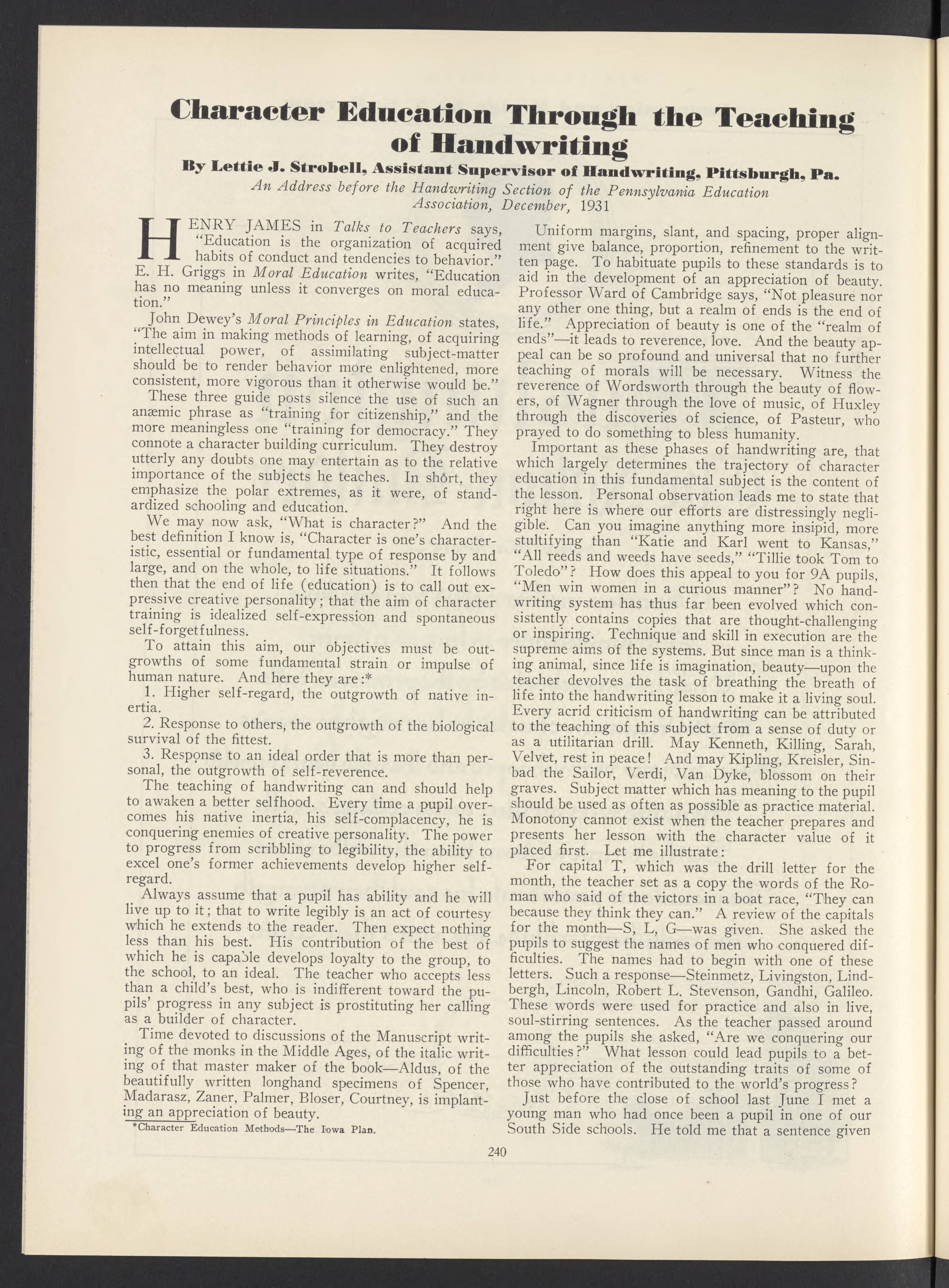 Character Education Through the Teaching of Handwriting

By Lettie J. Strobell, Assistant Supervisor of Handwriting, Pittsburgh, Pa.

An Address before the Handwriting Section of the Pennsylvania Education Association, December, 1931

HENRY JAMES in Talks to Teachers says, "Education is the organization of acquired habits of conduct and tendencies to behavior." E. H. Griggs in Moral Education writes, "Education has no meaning unless it converges on moral education."

John Dewey's Moral Principles in Education states, "The aim in making methods of learning, of acquiring intellectual power, of assimilating subject-matter should be to render behavior more enlightened, more consistent, more vigorous than it otherwise would be."

These three guide posts silence the use of such an anæmic phrase as "training for citizenship," and the more meaningless one "training for democracy." They connote a character building curriculum. They destroy utterly any doubts one may entertain as to the relative importance of the subjects he teaches. In short, they emphasize the polar extremes, as it were, of standardized schooling and education.

We may now ask, "What is character?" And the best definition I know is, "Character is one's characteristic, essential or fundamental type of response by and large, and on the whole, to life situations." It follows then that the end of life (education) is to call out expressive creative personality; that the aim of character training is idealized self-expression and spontaneous self-forgetfulness.

To attain this aim, our objectives must be outgrowths of some fundamental strain or impulse of human nature. And here they are:*

1. Higher self-regard, the outgrowth of native inertia.

2. Response to others, the outgrowth of the biological survival of the fittest.

3. Response to an ideal order that is more than personal, the outgrowth of self-reverence.

The teaching of handwriting can and should help to awaken a better selfhood. Every time a pupil overcomes his native inertia, his self-complacency, he is conquering enemies of creative personality. The power to progress from scribbling to legibility, the ability to excel one's former achievements develop higher self-regard.

Always assume that a pupil has ability and he will live up to it; that to write legibly is an act of courtesy which he extends to the reader. Then expect nothing less than his best. His contribution of the best of which he is capable develops loyalty to the group, to the school, to an ideal. The teacher who accepts less than a child's best, who is indifferent toward the pupils' progress in any subject is prostituting her calling as a builder of character.

Time devoted to discussions of the Manuscript writing of the monks in the Middle Ages, of the italic writing of that master maker of the book—Aldus, of the beautifully written longhand specimens of Spencer, Madarasz, Zaner, Palmer, Bloser, Courtney, is implanting an appreciation of beauty.

*Character Education Methods—The Iowa Plan.

Uniform margins, slant, and spacing, proper alignment give balance, proportion, refinement to the written page. To habituate pupils to these standards is to aid in the development of an appreciation of beauty. Professor Ward of Cambridge says, "Not pleasure nor any other one thing, but a realm of ends is the end of life." Appreciation of beauty is one of the "realm of ends"—it leads to reverence, love. And the beauty appeal can be so profound and universal that no further teaching of morals will be necessary. Witness the reverence of Wordsworth through the beauty of flowers, of Wagner through the love of music, of Huxley through the discoveries of science, of Pasteur, who prayed to do something to bless humanity.

Important as these phases of handwriting are, that which largely determines the trajectory of character education in this fundamental subject is the content of the lesson. Personal observation leads me to state that right here is where our efforts are distressingly negligible. Can you imagine anything more insipid, more stultifying than "Katie and Karl went to Kansas," "All reeds and weeds have seeds," "Tillie took Tom to Toledo"? How does this appeal to you for 9A pupils, "Men win women in a curious manner"? No handwriting system has thus far been evolved which consistently contains copies that are thought-challenging or inspiring. Technique and skill in execution are the supreme aims of the systems. But since man is a thinking animal, since life is imagination, beauty—upon the teacher devolves the task of breathing the breath of life into the handwriting lesson to make it a living soul. Every acrid criticism of handwriting can be attributed to the teaching of this subject from a sense of duty or as a utilitarian drill. May Kenneth, Killing, Sarah, Velvet, rest in peace! And may Kipling, Kreisler, Sinbad the Sailor, Verdi, Van Dyke, blossom on their graves. Subject matter which has meaning to the pupil should be used as often as possible as practice material. Monotony cannot exist when the teacher prepares and presents her lesson with the character value of it placed first. Let me illustrate:

For capital T, which was the drill letter for the month, the teacher set as a copy the words of the Roman who said of the victors in a boat race, "They can because they think they can." A review of the capitals for the month—S, L, G—was given. She asked the pupils to suggest the names of men who conquered difficulties. The names had to begin with one of these letters. Such a response—Steinmetz, Livingston, Lindbergh, Lincoln, Robert L. Stevenson, Gandhi, Galileo. These words were used for practice and also in live, soul-stirring sentences. As the teacher passed around among the pupils she asked, "Are we conquering our difficulties?" What lesson could lead pupils to a better appreciation of the outstanding traits of some of those who have contributed to the world's progress?

Just before the close of school last June I met a young man who had once been a pupil in one of our South Side schools. He told me that a sentence given

240